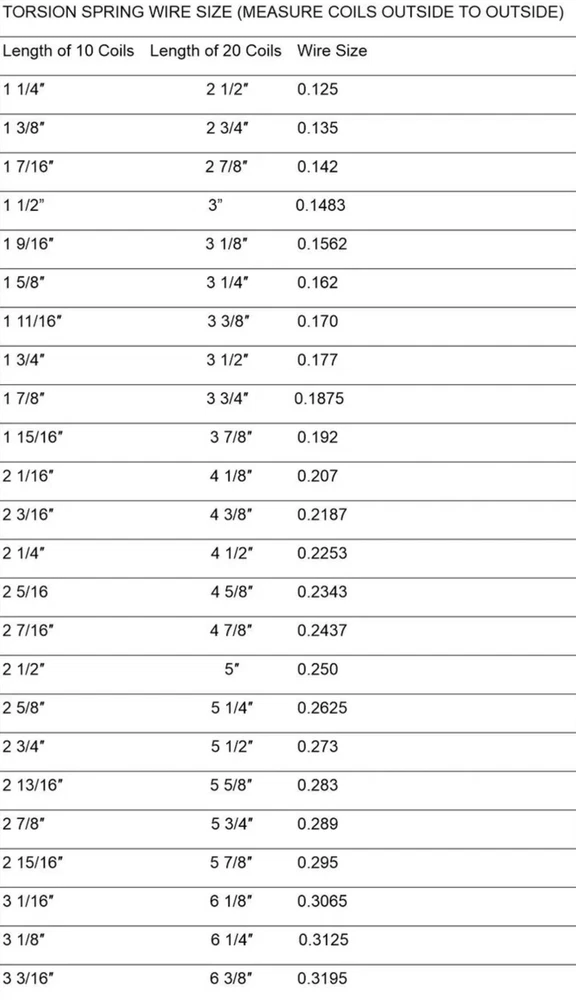 TORSION SPRING WIRE SIZE (MEASURE COILS OUTSIDE TO OUTSIDE)

| Length of 10 Coils | Length of 20 Coils | Wire Size |
|---|---|---|
| 1 1/4" | 2 1/2" | 0.125 |
| 1 3/8" | 2 3/4" | 0.135 |
| 1 7/16" | 2 7/8" | 0.142 |
| 1 1/2" | 3" | 0.1483 |
| 1 9/16" | 3 1/8" | 0.1562 |
| 1 5/8" | 3 1/4" | 0.162 |
| 1 11/16" | 3 3/8" | 0.170 |
| 1 3/4" | 3 1/2" | 0.177 |
| 1 7/8" | 3 3/4" | 0.1875 |
| 1 15/16" | 3 7/8" | 0.192 |
| 2 1/16" | 4 1/8" | 0.207 |
| 2 3/16" | 4 3/8" | 0.2187 |
| 2 1/4" | 4 1/2" | 0.2253 |
| 2 5/16 | 4 5/8" | 0.2343 |
| 2 7/16" | 4 7/8" | 0.2437 |
| 2 1/2" | 5" | 0.250 |
| 2 5/8" | 5 1/4" | 0.2625 |
| 2 3/4" | 5 1/2" | 0.273 |
| 2 13/16" | 5 5/8" | 0.283 |
| 2 7/8" | 5 3/4" | 0.289 |
| 2 15/16" | 5 7/8" | 0.295 |
| 3 1/16" | 6 1/8" | 0.3065 |
| 3 1/8" | 6 1/4" | 0.3125 |
| 3 3/16" | 6 3/8" | 0.3195 |